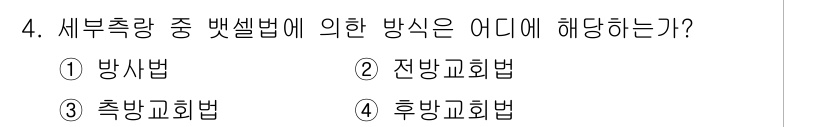 4. 세부측량 중 뱃셀법에 의한 방식은 어디에 해당하는가?

① 방사법 ② 전방교회법

③ 측방교회법 ④ 후방교회법